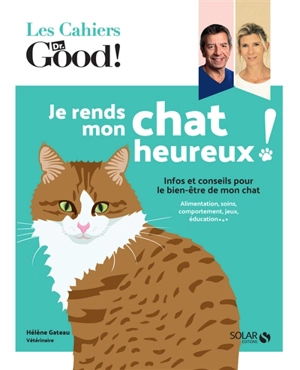 Les Cahiers
Dr. Good!

Je rends mon chat heureux !

Infos et conseils pour le bien-être de mon chat

Alimentation, soins, comportement, jeux, éducation...

Hélène Gateau
Vétérinaire

SOLAR
EDITIONS